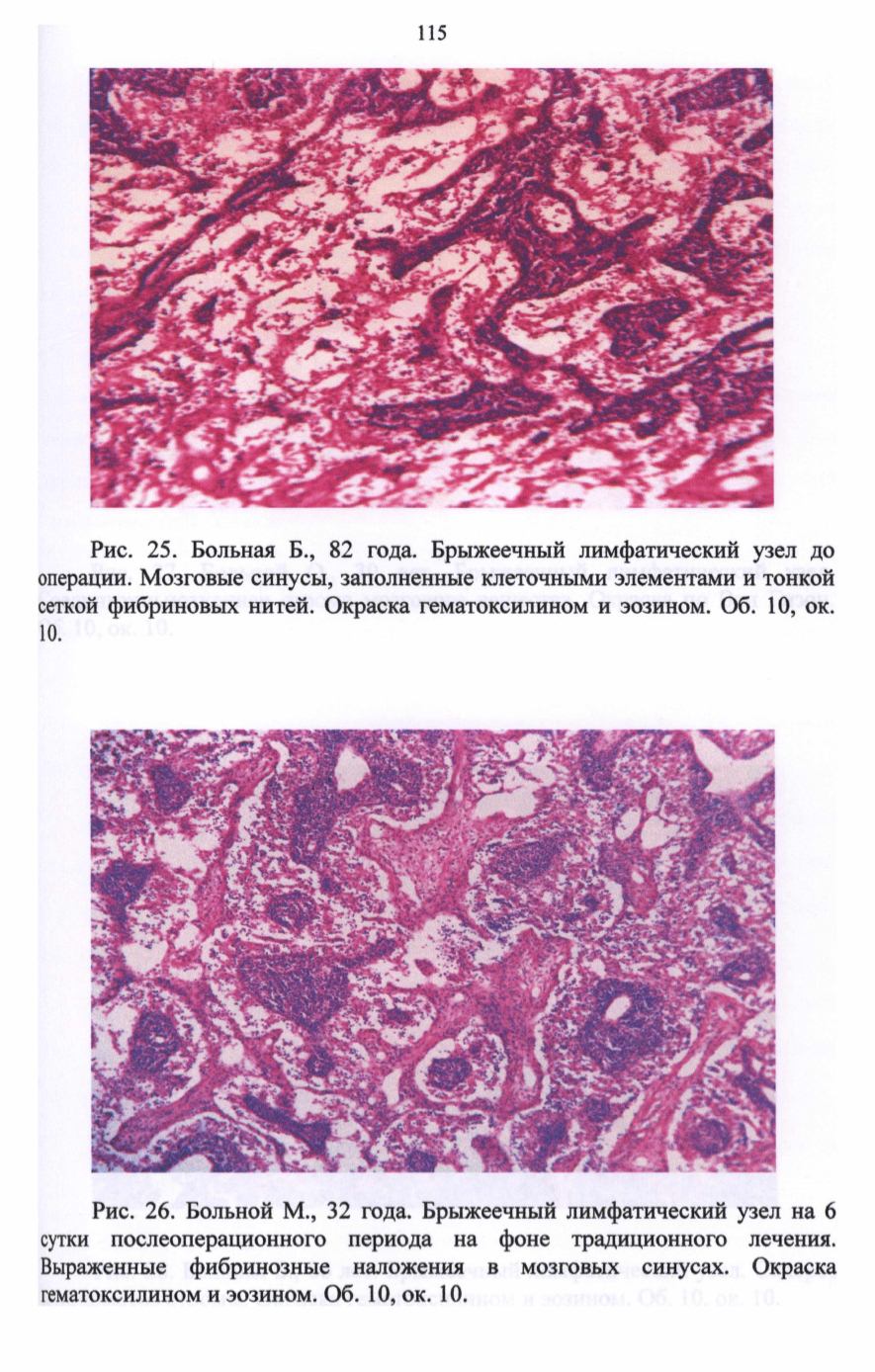 115

Рис. 25. Больная Б., 82 года. Брыжеечный лимфатический узел до операции. Мозговые синусы, заполненные клеточными элементами и тонкой сеткой фибриновых нитей. Окраска гематоксилином и эозином. Об. 10, ок. 10.

Рис. 26. Больной М., 32 года. Брыжеечный лимфатический узел на 6 сутки послеоперационного периода на фоне традиционного лечения. Выраженные фибринозные наложения в мозговых синусах. Окраска гематоксилином и эозином. Об. 10, ок. 10.